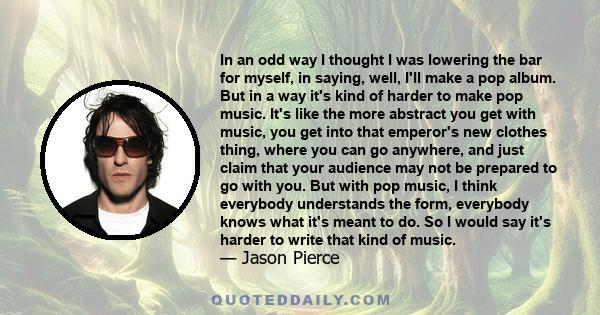 In an odd way I thought I was lowering the bar for myself, in saying, well, I'll make a pop album. But in a way it's kind of harder to make pop music. It's like the more abstract you get with music, you get into that emperor's new clothes thing, where you can go anywhere, and just claim that your audience may not be prepared to go with you. But with pop music, I think everybody understands the form, everybody knows what it's meant to do. So I would say it's harder to write that kind of music.
— Jason Pierce

QUOTEDDAILY.COM